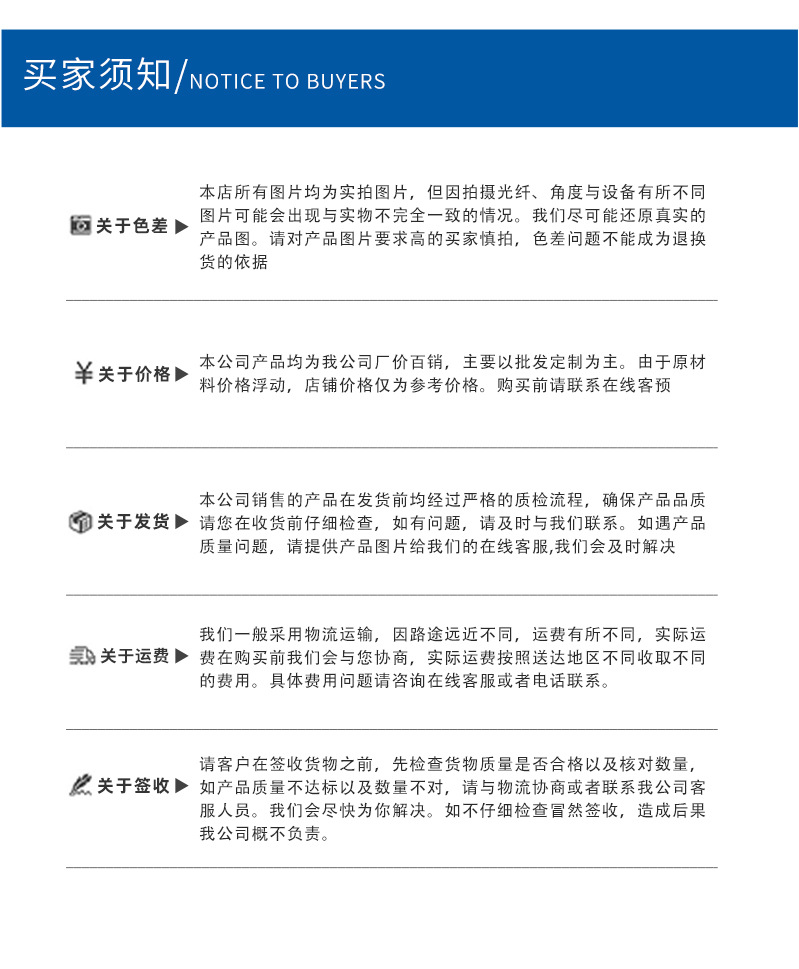 买家须知/NOTICE TO BUYERS

关于色差 ▶ 本店所有图片均为实拍图片，但因拍摄光纤、角度与设备有所不同图片可能会出现与实物不完全一致的情况。我们尽可能还原真实的产品图。请对产品图片要求高的买家慎拍，色差问题不能成为退换货的依据

¥ 关于价格 ▶ 本公司产品均为我公司厂价百销，主要以批发定制为主。由于原材料价格浮动，店铺价格仅为参考价格。购买前请联系在线客预

关于发货 ▶ 本公司销售的产品在发货前均经过严格的质检流程，确保产品品质请您在收货前仔细检查，如有问题，请及时与我们联系。如遇产品质量问题，请提供产品图片给我们的在线客服,我们会及时解决

关于运费 ▶ 我们一般采用物流运输，因路途远近不同，运费有所不同，实际运费在购买前我们会与您协商，实际运费按照送达地区不同收取不同的费用。具体费用问题请咨询在线客服或者电话联系。

关于签收 ▶ 请客户在签收货物之前，先检查货物质量是否合格以及核对数量，如产品质量不达标以及数量不对，请与物流协商或者联系我公司客服人员。我们会尽快为你解决。如不仔细检查冒然签收，造成后果我公司概不负责。